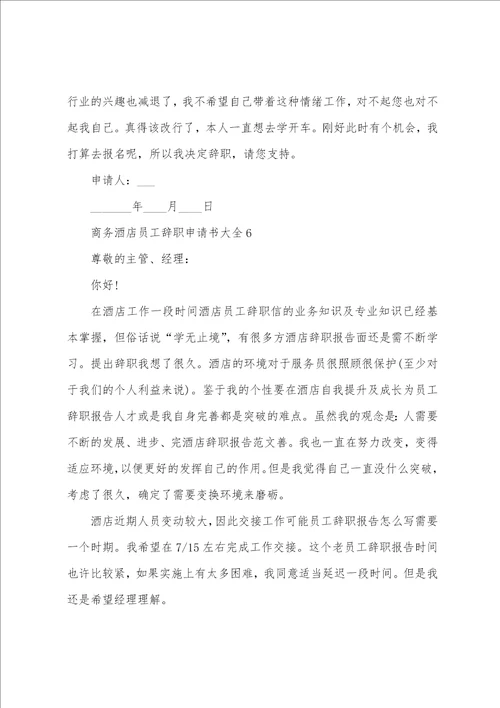 行业的兴趣也减退了，我不希望自己带着这种情绪工作，对不起您也对不起我自己。真得该改行了，本人一直想去学开车。刚好此时有个机会，我打算去报名呢，所以我决定辞职，请您支持。

申请人：___

_______年____月____日

商务酒店员工辞职申请书大全6

尊敬的主管、经理：

你好！

在酒店工作一段时间酒店员工辞职信的业务知识及专业知识已经基本掌握，但俗话说“学无止境”，有很多方酒店辞职报告面还是需不断学习。提出辞职我想了很久。酒店的环境对于服务员很照顾很保护(至少对于我们的个人利益来说)。鉴于我的个性要在酒店自我提升及成长为员工辞职报告人才或是我自身完善都是突破的难点。虽然我的观念是：人需要不断的发展、进步、完酒店辞职报告范文善。我也一直在努力改变，变得适应环境，以便更好的发挥自己的作用。但是我觉得自己一直没什么突破，考虑了很久，确定了需要变换环境来磨砺。

酒店近期人员变动较大，因此交接工作可能员工辞职报告怎么写需要一个时期。我希望在7/15左右完成工作交接。这个老员工辞职报告时间也许比较紧，如果实施上有太多困难，我同意适当延迟一段时间。但是我还是希望经理理解。